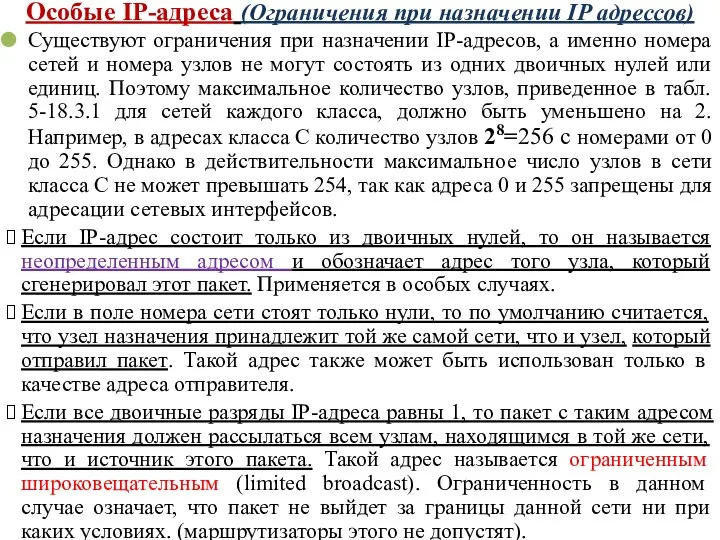 Особые IP-адреса (Ограничения при назначении IP адрессов)

Существуют ограничения при назначении IP-адресов, а именно номера сетей и номера узлов не могут состоять из одних двоичных нулей или единиц. Поэтому максимальное количество узлов, приведенное в табл. 5-18.3.1 для сетей каждого класса, должно быть уменьшено на 2. Например, в адресах класса С количество узлов $2^8$=256 с номерами от 0 до 255. Однако в действительности максимальное число узлов в сети класса С не может превышать 254, так как адреса 0 и 255 запрещены для адресации сетевых интерфейсов.

Если IP-адрес состоит только из двоичных нулей, то он называется неопределенным адресом и обозначает адрес того узла, который сгенерировал этот пакет. Применяется в особых случаях.

Если в поле номера сети стоят только нули, то по умолчанию считается, что узел назначения принадлежит той же самой сети, что и узел, который отправил пакет. Такой адрес также может быть использован только в качестве адреса отправителя.

Если все двоичные разряды IP-адреса равны 1, то пакет с таким адресом назначения должен рассылаться всем узлам, находящимся в той же сети, что и источник этого пакета. Такой адрес называется ограниченным широковещательным (limited broadcast). Ограниченность в данном случае означает, что пакет не выйдет за границы данной сети ни при каких условиях. (маршрутизаторы этого не допустят).